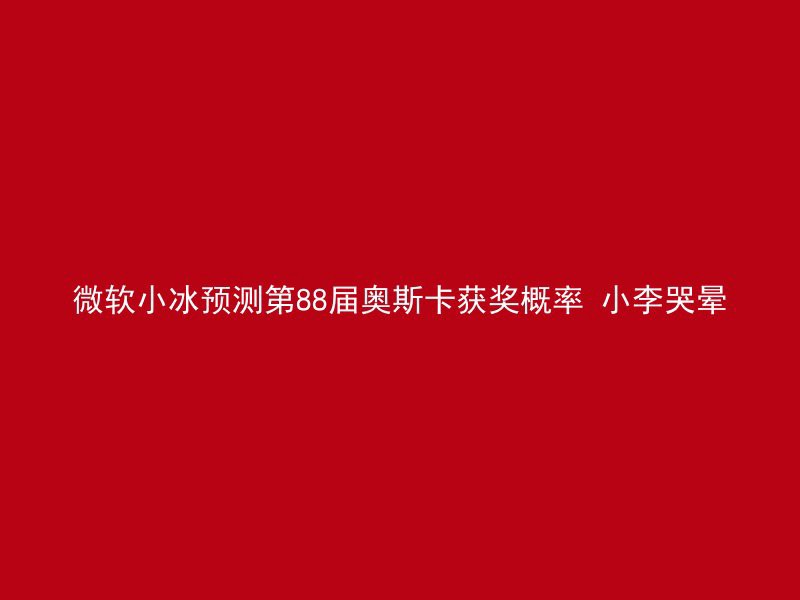 微软小冰预测第88届奥斯卡获奖概率  小李哭晕